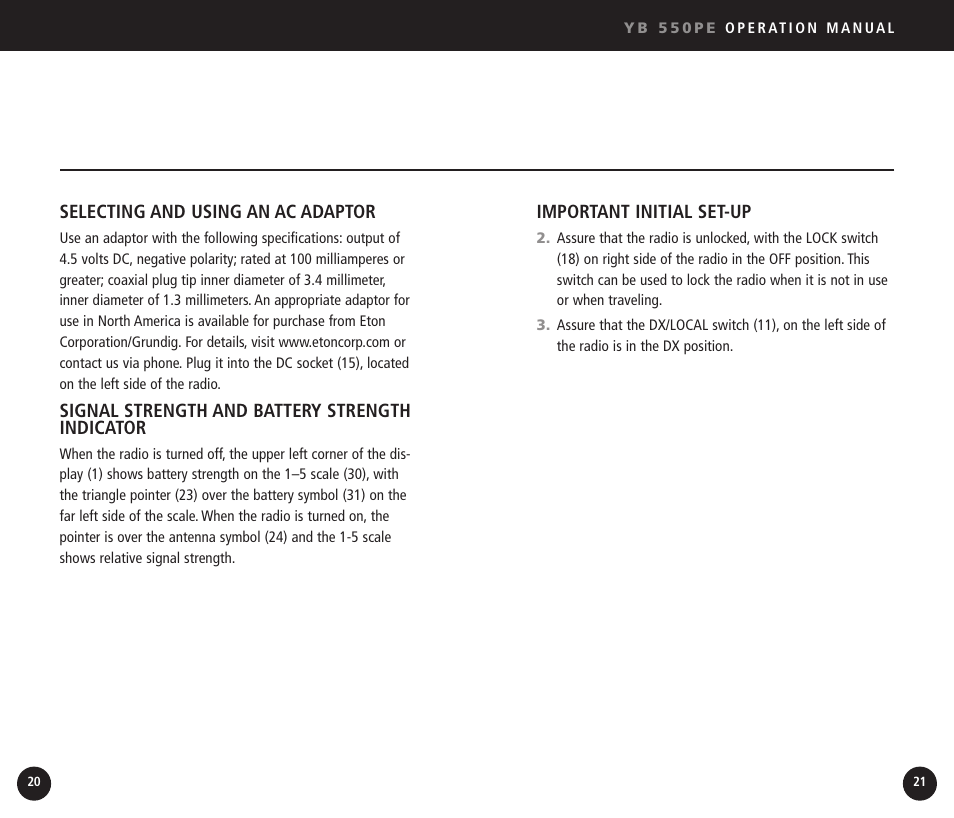 YB 550PE OPERATION MANUAL

SELECTING AND USING AN AC ADAPTOR

Use an adaptor with the following specifications: output of 4.5 volts DC, negative polarity; rated at 100 milliamperes or greater; coaxial plug tip inner diameter of 3.4 millimeter, inner diameter of 1.3 millimeters. An appropriate adaptor for use in North America is available for purchase from Eton Corporation/Grundig. For details, visit www.etoncorp.com or contact us via phone. Plug it into the DC socket (15), located on the left side of the radio.

SIGNAL STRENGTH AND BATTERY STRENGTH INDICATOR

When the radio is turned off, the upper left corner of the display (1) shows battery strength on the 1–5 scale (30), with the triangle pointer (23) over the battery symbol (31) on the far left side of the scale. When the radio is turned on, the pointer is over the antenna symbol (24) and the 1-5 scale shows relative signal strength.

IMPORTANT INITIAL SET-UP

2. Assure that the radio is unlocked, with the LOCK switch (18) on right side of the radio in the OFF position. This switch can be used to lock the radio when it is not in use or when traveling.

3. Assure that the DX/LOCAL switch (11), on the left side of the radio is in the DX position.

20

21